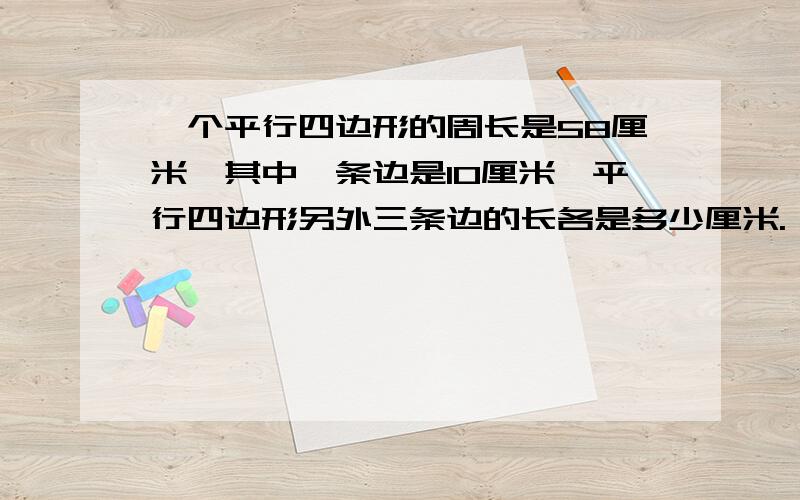 一个平行四边形的周长是58厘米,其中一条边是10厘米,平行四边形另外三条边的长各是多少厘米.